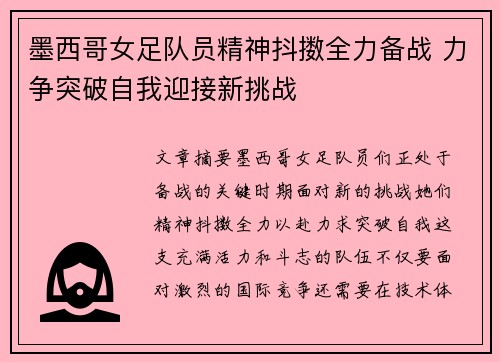 墨西哥女足队员精神抖擞全力备战 力争突破自我迎接新挑战

文章摘要墨西哥女足队员们正处于备战的关键时期面对新的挑战她们精神抖擞全力以赴力求突破自我这支充满活力和斗志的队伍不仅要面对激烈的国际竞争还需要在技术体